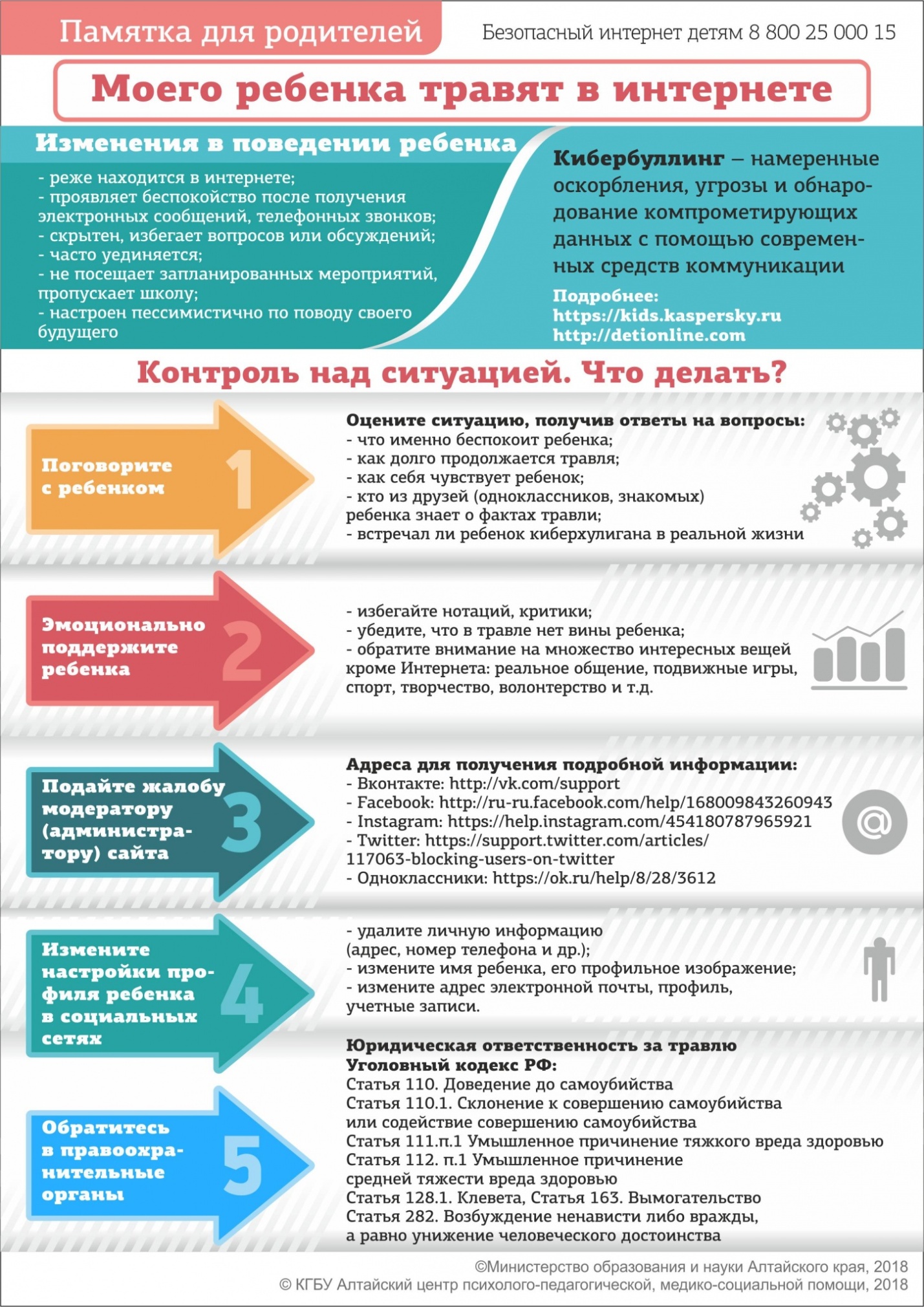 Памятка для родителей

Безопасный интернет детям 8 800 25 000 15

Моего ребенка травят в интернете

Изменения в поведении ребенка

- реже находится в интернете;
- проявляет беспокойство после получения электронных сообщений, телефонных звонков;
- скрытен, избегает вопросов или обсуждений;
- часто уединяется;
- не посещает запланированных мероприятий, пропускает школу;
- настроен пессимистично по поводу своего будущего

Кибербуллинг – намеренные оскорбления, угрозы и обнародование компрометирующих данных с помощью современных средств коммуникации

Подробнее:
https://kids.kaspersky.ru
http://detionline.com

Контроль над ситуацией. Что делать?

Поговорите с ребенком 1

Оцените ситуацию, получив ответы на вопросы:
- что именно беспокоит ребенка;
- как долго продолжается травля;
- как себя чувствует ребенок;
- кто из друзей (одноклассников, знакомых) ребенка знает о фактах травли;
- встречал ли ребенок киберхулигана в реальной жизни

Эмоционально поддержите ребенка 2

- избегайте нотаций, критики;
- убедите, что в травле нет вины ребенка;
- обратите внимание на множество интересных вещей кроме Интернета: реальное общение, подвижные игры, спорт, творчество, волонтерство и т.д.

Подайте жалобу модератору (администратору) сайта 3

Адреса для получения подробной информации:
- Вконтакте: http://vk.com/support
- Facebook: http://ru-ru.facebook.com/help/168009843260943
- Instagram: https://help.instagram.com/454180787965921
- Twitter: https://support.twitter.com/articles/117063-blocking-users-on-twitter
- Одноклассники: https://ok.ru/help/8/28/3612

@

Измените настройки профиля ребенка в социальных сетях 4

- удалите личную информацию (адрес, номер телефона и др.);
- измените имя ребенка, его профильное изображение;
- измените адрес электронной почты, профиль, учетные записи.

Обратитесь в правоохранительные органы 5

Юридическая ответственность за травлю
Уголовный кодекс РФ:
Статья 110. Доведение до самоубийства
Статья 110.1. Склонение к совершению самоубийства или содействие совершению самоубийства
Статья 111.п.1 Умышленное причинение тяжкого вреда здоровью
Статья 112. п.1 Умышленное причинение средней тяжести вреда здоровью
Статья 128.1. Клевета, Статья 163. Вымогательство
Статья 282. Возбуждение ненависти либо вражды, а равно унижение человеческого достоинства

©Министерство образования и науки Алтайского края, 2018
© КГБУ Алтайский центр психолого-педагогической, медико-социальной помощи, 2018